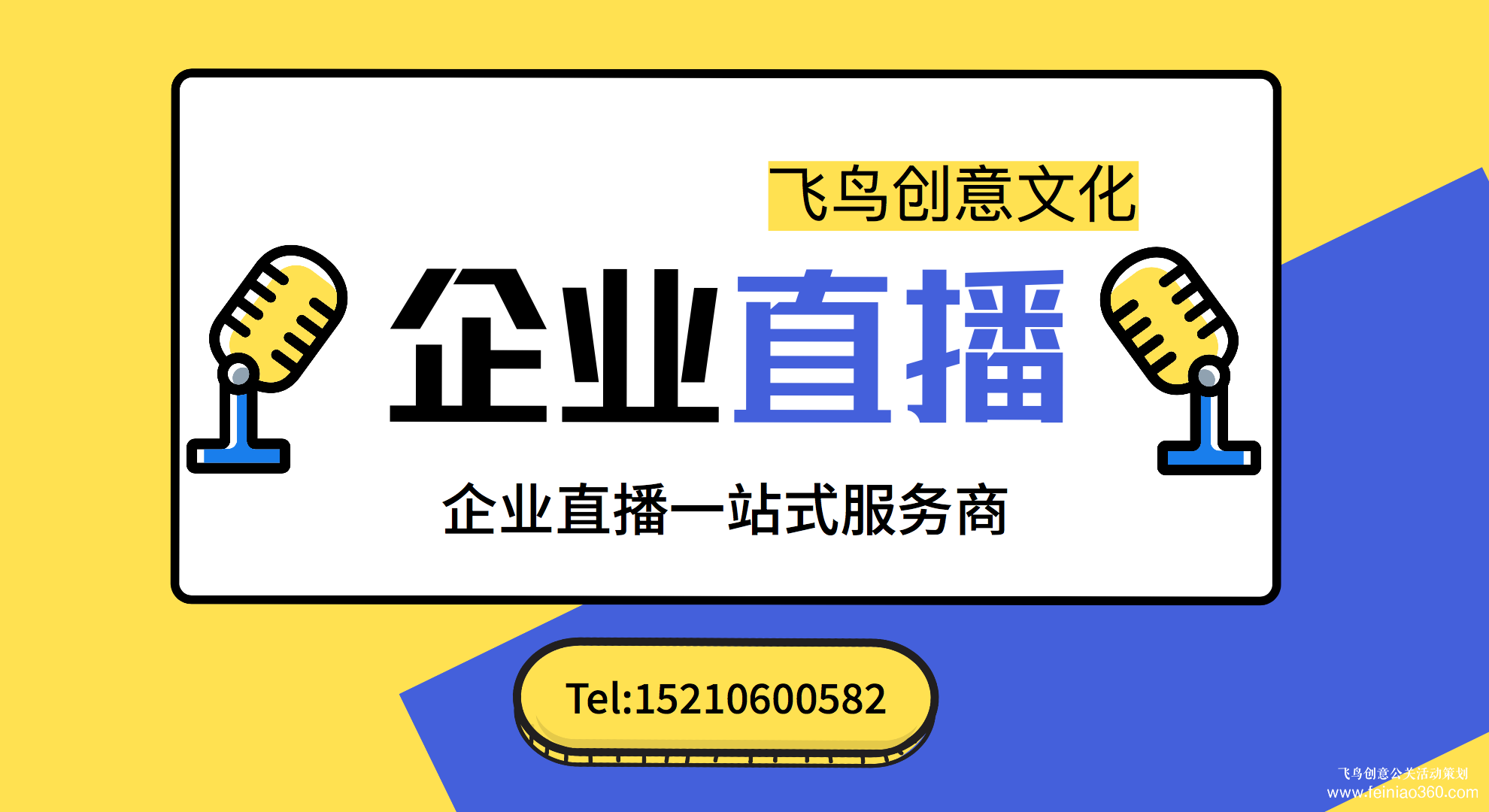 飞鸟创意文化

企业直播

企业直播一站式服务商

Tel:15210600582

飞鸟创意公关活动策划
www.feiniao360.com